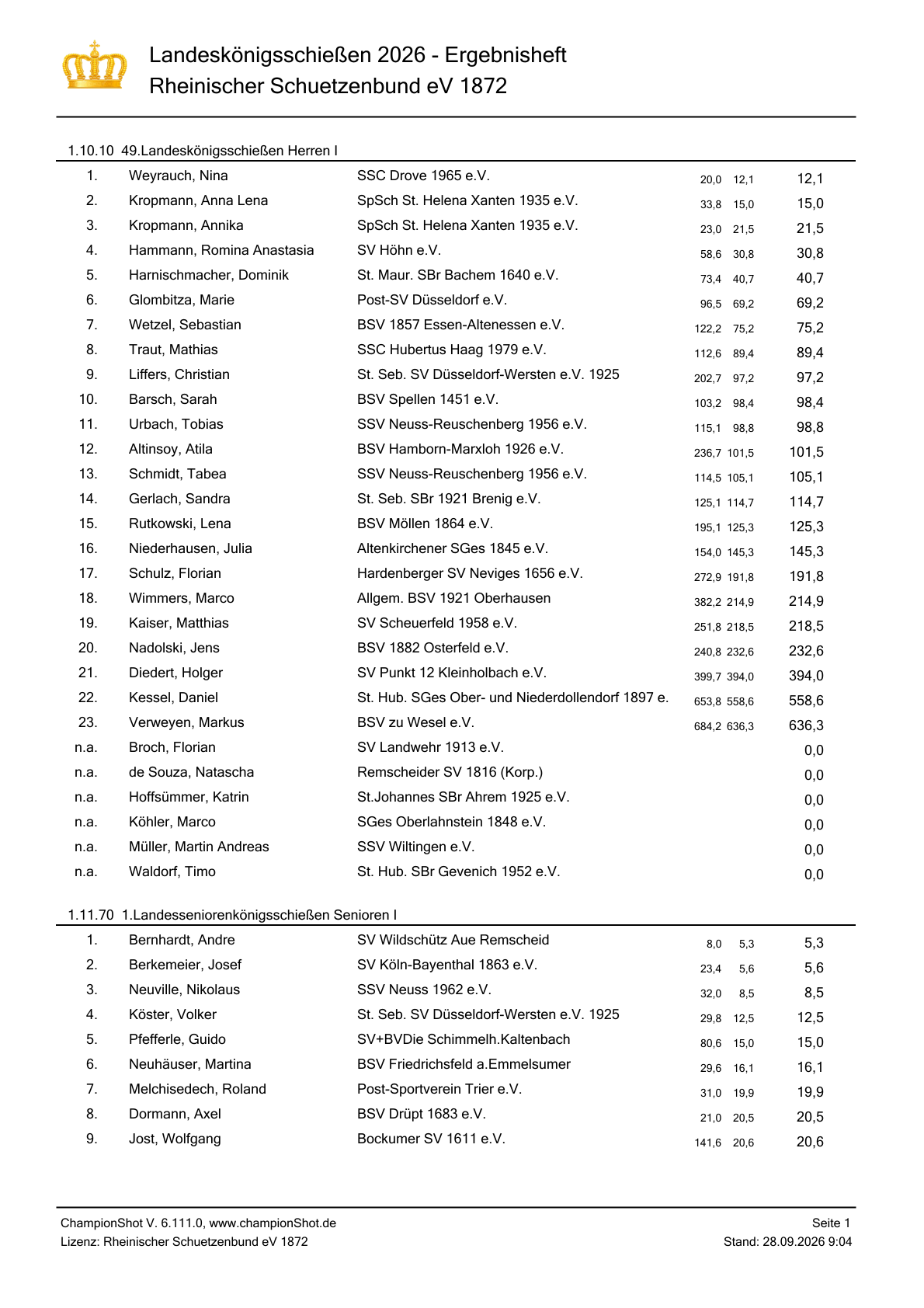 Landeskönigsschießen 2026 - Ergebnisheft
Rheinischer Schuetzenbund eV 1872

1.10.10 49.Landeskönigsschießen Herren I

| | | | | | |
|---|---|---|---|---|---|
| 1. | Weyrauch, Nina | SSC Drove 1965 e.V. | 20,0 | 12,1 | 12,1 |
| 2. | Kropmann, Anna Lena | SpSch St. Helena Xanten 1935 e.V. | 33,8 | 15,0 | 15,0 |
| 3. | Kropmann, Annika | SpSch St. Helena Xanten 1935 e.V. | 23,0 | 21,5 | 21,5 |
| 4. | Hammann, Romina Anastasia | SV Höhn e.V. | 58,6 | 30,8 | 30,8 |
| 5. | Harnischmacher, Dominik | St. Maur. SBr Bachem 1640 e.V. | 73,4 | 40,7 | 40,7 |
| 6. | Glombitza, Marie | Post-SV Düsseldorf e.V. | 96,5 | 69,2 | 69,2 |
| 7. | Wetzel, Sebastian | BSV 1857 Essen-Altenessen e.V. | 122,2 | 75,2 | 75,2 |
| 8. | Traut, Mathias | SSC Hubertus Haag 1979 e.V. | 112,6 | 89,4 | 89,4 |
| 9. | Liffers, Christian | St. Seb. SV Düsseldorf-Wersten e.V. 1925 | 202,7 | 97,2 | 97,2 |
| 10. | Barsch, Sarah | BSV Spellen 1451 e.V. | 103,2 | 98,4 | 98,4 |
| 11. | Urbach, Tobias | SSV Neuss-Reuschenberg 1956 e.V. | 115,1 | 98,8 | 98,8 |
| 12. | Altinsoy, Atila | BSV Hamborn-Marxloh 1926 e.V. | 236,7 | 101,5 | 101,5 |
| 13. | Schmidt, Tabea | SSV Neuss-Reuschenberg 1956 e.V. | 114,5 | 105,1 | 105,1 |
| 14. | Gerlach, Sandra | St. Seb. SBr 1921 Brenig e.V. | 125,1 | 114,7 | 114,7 |
| 15. | Rutkowski, Lena | BSV Möllen 1864 e.V. | 195,1 | 125,3 | 125,3 |
| 16. | Niederhausen, Julia | Altenkirchener SGes 1845 e.V. | 154,0 | 145,3 | 145,3 |
| 17. | Schulz, Florian | Hardenberger SV Neviges 1656 e.V. | 272,9 | 191,8 | 191,8 |
| 18. | Wimmers, Marco | Allgem. BSV 1921 Oberhausen | 382,2 | 214,9 | 214,9 |
| 19. | Kaiser, Matthias | SV Scheuerfeld 1958 e.V. | 251,8 | 218,5 | 218,5 |
| 20. | Nadolski, Jens | BSV 1882 Osterfeld e.V. | 240,8 | 232,6 | 232,6 |
| 21. | Diedert, Holger | SV Punkt 12 Kleinholbach e.V. | 399,7 | 394,0 | 394,0 |
| 22. | Kessel, Daniel | St. Hub. SGes Ober- und Niederdollendorf 1897 e. | 653,8 | 558,6 | 558,6 |
| 23. | Verweyen, Markus | BSV zu Wesel e.V. | 684,2 | 636,3 | 636,3 |
| n.a. | Broch, Florian | SV Landwehr 1913 e.V. | | | 0,0 |
| n.a. | de Souza, Natascha | Remscheider SV 1816 (Korp.) | | | 0,0 |
| n.a. | Hoffsümmer, Katrin | St.Johannes SBr Ahrem 1925 e.V. | | | 0,0 |
| n.a. | Köhler, Marco | SGes Oberlahnstein 1848 e.V. | | | 0,0 |
| n.a. | Müller, Martin Andreas | SSV Wiltingen e.V. | | | 0,0 |
| n.a. | Waldorf, Timo | St. Hub. SBr Gevenich 1952 e.V. | | | 0,0 |

1.11.70 1.Landesseniorenkönigsschießen Senioren I

| | | | | | |
|---|---|---|---|---|---|
| 1. | Bernhardt, Andre | SV Wildschütz Aue Remscheid | 8,0 | 5,3 | 5,3 |
| 2. | Berkemeier, Josef | SV Köln-Bayenthal 1863 e.V. | 23,4 | 5,6 | 5,6 |
| 3. | Neuville, Nikolaus | SSV Neuss 1962 e.V. | 32,0 | 8,5 | 8,5 |
| 4. | Köster, Volker | St. Seb. SV Düsseldorf-Wersten e.V. 1925 | 29,8 | 12,5 | 12,5 |
| 5. | Pfefferle, Guido | SV+BVDie Schimmelh.Kaltenbach | 80,6 | 15,0 | 15,0 |
| 6. | Neuhäuser, Martina | BSV Friedrichsfeld a.Emmelsumer | 29,6 | 16,1 | 16,1 |
| 7. | Melchisedech, Roland | Post-Sportverein Trier e.V. | 31,0 | 19,9 | 19,9 |
| 8. | Dormann, Axel | BSV Drüpt 1683 e.V. | 21,0 | 20,5 | 20,5 |
| 9. | Jost, Wolfgang | Bockumer SV 1611 e.V. | 141,6 | 20,6 | 20,6 |

ChampionShot V. 6.111.0, www.championShot.de
Lizenz: Rheinischer Schuetzenbund eV 1872
Seite 1
Stand: 28.09.2026 9:04